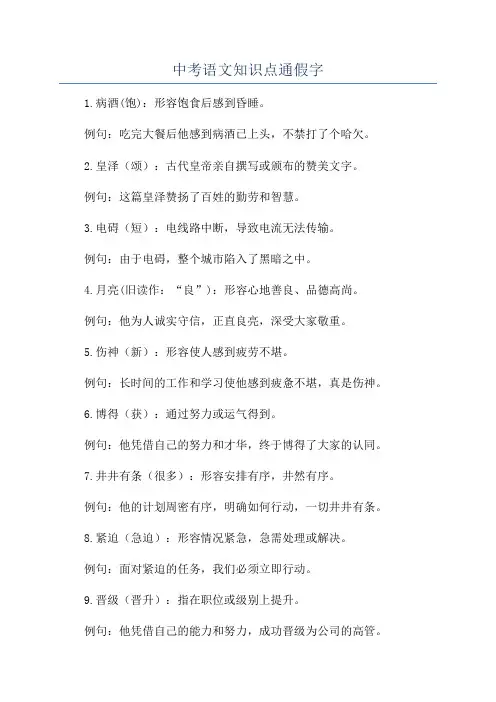 中考语文知识点通假字

1.病酒(饱)：形容饱食后感到昏睡。

例句：吃完大餐后他感到病酒已上头，不禁打了个哈欠。

2.皇泽（颂）：古代皇帝亲自撰写或颁布的赞美文字。

例句：这篇皇泽赞扬了百姓的勤劳和智慧。

3.电碍（短）：电线路中断，导致电流无法传输。

例句：由于电碍，整个城市陷入了黑暗之中。

4.月亮(旧读作：“良”)：形容心地善良、品德高尚。

例句：他为人诚实守信，正直良亮，深受大家敬重。

5.伤神（新）：形容使人感到疲劳不堪。

例句：长时间的工作和学习使他感到疲惫不堪，真是伤神。

6.博得（获）：通过努力或运气得到。

例句：他凭借自己的努力和才华，终于博得了大家的认同。

7.井井有条（很多）：形容安排有序，井然有序。

例句：他的计划周密有序，明确如何行动，一切井井有条。

8.紧迫（急迫）：形容情况紧急，急需处理或解决。

例句：面对紧迫的任务，我们必须立即行动。

9.晋级（晋升）：指在职位或级别上提升。

例句：他凭借自己的能力和努力，成功晋级为公司的高管。